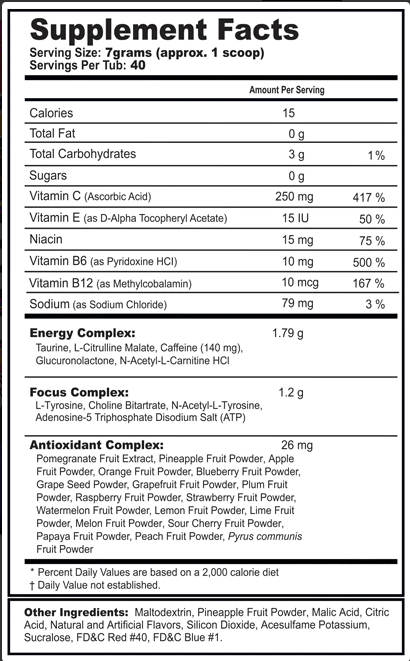 Supplement Facts
Serving Size: 7grams (approx. 1 scoop)
Servings Per Tub: 40

| | Amount Per Serving | |
|---|---|---|
| Calories | 15 | |
| Total Fat | 0 g | |
| Total Carbohydrates | 3 g | 1% |
| Sugars | 0 g | |
| Vitamin C (Ascorbic Acid) | 250 mg | 417 % |
| Vitamin E (as D-Alpha Tocopheryl Acetate) | 15 IU | 50 % |
| Niacin | 15 mg | 75 % |
| Vitamin B6 (as Pyridoxine HCl) | 10 mg | 500 % |
| Vitamin B12 (as Methylcobalamin) | 10 mcg | 167 % |
| Sodium (as Sodium Chloride) | 79 mg | 3 % |

Energy Complex: 1.79 g
Taurine, L-Citrulline Malate, Caffeine (140 mg), Glucuronolactone, N-Acetyl-L-Carnitine HCl

Focus Complex: 1.2 g
L-Tyrosine, Choline Bitartrate, N-Acetyl-L-Tyrosine, Adenosine-5 Triphosphate Disodium Salt (ATP)

Antioxidant Complex: 26 mg
Pomegranate Fruit Extract, Pineapple Fruit Powder, Apple Fruit Powder, Orange Fruit Powder, Blueberry Fruit Powder, Grape Seed Powder, Grapefruit Fruit Powder, Plum Fruit Powder, Raspberry Fruit Powder, Strawberry Fruit Powder, Watermelon Fruit Powder, Lemon Fruit Powder, Lime Fruit Powder, Melon Fruit Powder, Sour Cherry Fruit Powder, Papaya Fruit Powder, Peach Fruit Powder, Pyrus communis Fruit Powder

* Percent Daily Values are based on a 2,000 calorie diet
† Daily Value not established.

Other Ingredients: Maltodextrin, Pineapple Fruit Powder, Malic Acid, Citric Acid, Natural and Artificial Flavors, Silicon Dioxide, Acesulfame Potassium, Sucralose, FD&C Red #40, FD&C Blue #1.